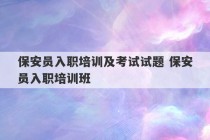 保安员入职培训及考试试题 保安员入职培训班